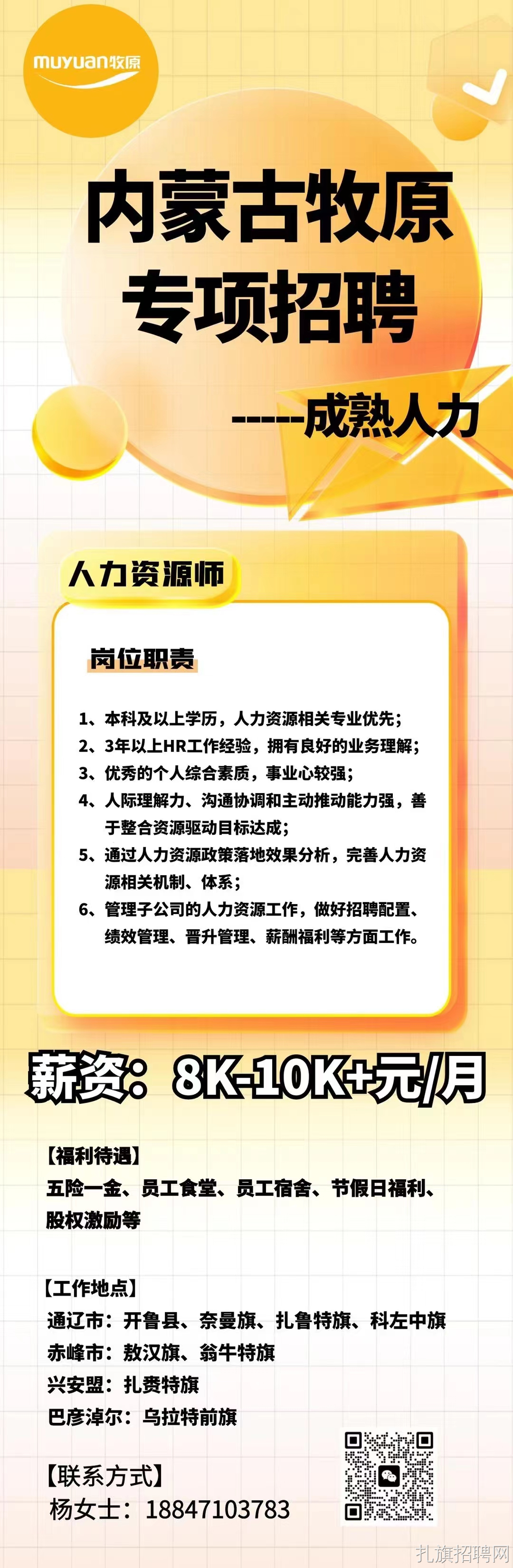 muyuan牧原

内蒙古牧原
专项招聘

-----成熟人力

人力资源师

岗位职责

1、本科及以上学历，人力资源相关专业优先；
2、3年以上HR工作经验，拥有良好的业务理解；
3、优秀的个人综合素质，事业心较强；
4、人际理解力、沟通协调和主动推动能力强，善于整合资源驱动目标达成；
5、通过人力资源政策落地效果分析，完善人力资源相关机制、体系；
6、管理子公司的人力资源工作，做好招聘配置、绩效管理、晋升管理、薪酬福利等方面工作。

薪资：8K-10K+元/月

【福利待遇】
五险一金、员工食堂、员工宿舍、节假日福利、股权激励等

【工作地点】
通辽市：开鲁县、奈曼旗、扎鲁特旗、科左中旗
赤峰市：敖汉旗、翁牛特旗
兴安盟：扎赉特旗
巴彦淖尔：乌拉特前旗

【联系方式】
杨女士：18847103783

扎旗招聘网